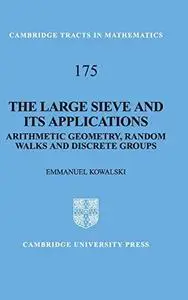 CAMBRIDGE TRACTS IN MATHEMATICS

175

THE LARGE SIEVE AND ITS APPLICATIONS

ARITHMETIC GEOMETRY, RANDOM WALKS AND DISCRETE GROUPS

EMMANUEL KOWALSKI

CAMBRIDGE UNIVERSITY PRESS